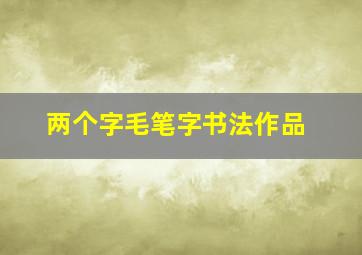 两个字毛笔字书法作品